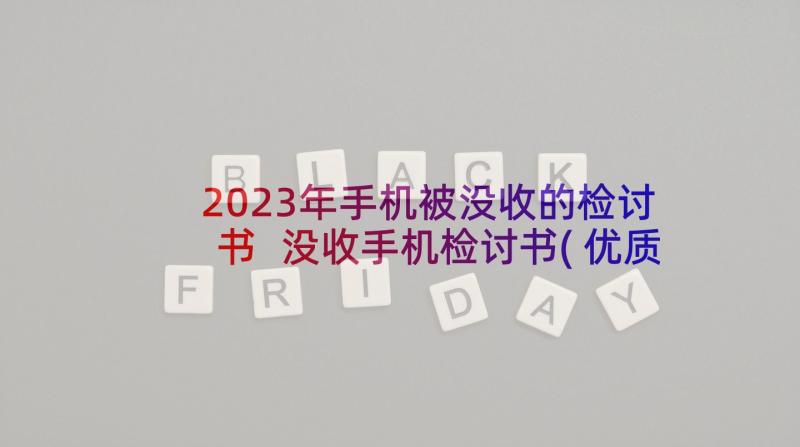 BLACK

2023年手机被没收的检讨书 没收手机检讨书(优质

FRIDAY